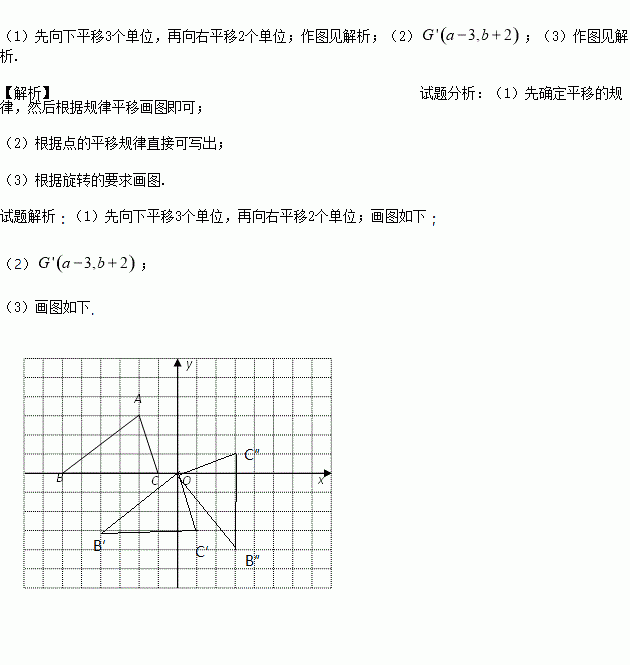 （1）先向下平移3个单位，再向右平移2个单位；作图见解析；（2）$G'(a-3,b+2)$；（3）作图见解析.

【解析】

试题分析：（1）先确定平移的规律，然后根据规律平移画图即可；

（2）根据点的平移规律直接可写出；

（3）根据旋转的要求画图.

试题解析：（1）先向下平移3个单位，再向右平移2个单位；画图如下；

（2）$G'(a-3,b+2)$；

（3）画图如下.

y
A
C″
B
C
O
x
B′
C′
B″